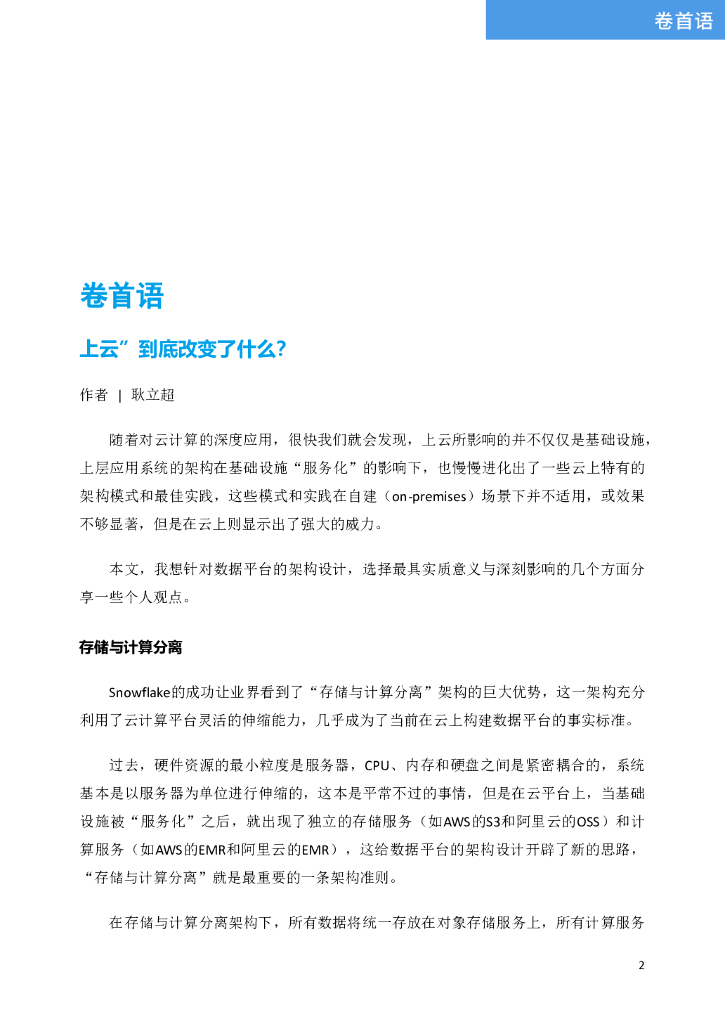 卷首语

卷首语

上云”到底改变了什么?

作者 | 耿立超

随着对云计算的深度应用，很快我们就会发现，上云所影响的并不仅仅是基础设施，上层应用系统的架构在基础设施“服务化”的影响下，也慢慢进化出了一些云上特有的架构模式和最佳实践，这些模式和实践在自建（on-premises）场景下并不适用，或效果不够显著，但是在云上则显示出了强大的威力。

本文，我想针对数据平台的架构设计，选择最具实质意义与深刻影响的几个方面分享一些个人观点。

存储与计算分离

Snowflake的成功让业界看到了“存储与计算分离”架构的巨大优势，这一架构充分利用了云计算平台灵活的伸缩能力，几乎成为了当前在云上构建数据平台的事实标准。

过去，硬件资源的最小粒度是服务器，CPU、内存和硬盘之间是紧密耦合的，系统基本是以服务器为单位进行伸缩的，这本是平常不过的事情，但是在云平台上，当基础设施被“服务化”之后，就出现了独立的存储服务（如AWS的S3和阿里云的OSS）和计算服务（如AWS的EMR和阿里云的EMR），这给数据平台的架构设计开辟了新的思路，“存储与计算分离”就是最重要的一条架构准则。

在存储与计算分离架构下，所有数据将统一存放在对象存储服务上，所有计算服务

2